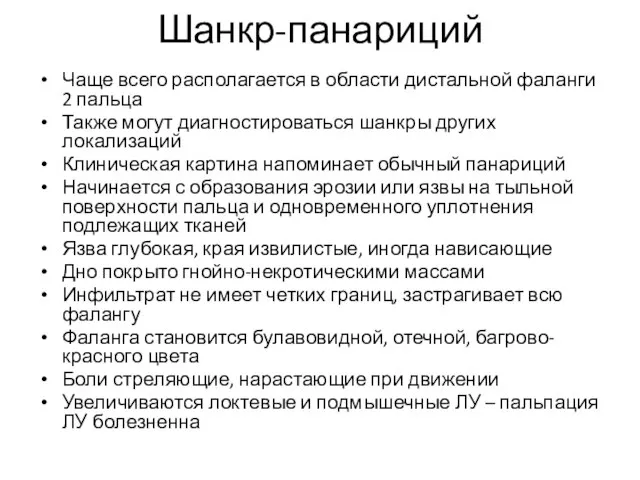 Шанкр-панариций

• Чаще всего располагается в области дистальной фаланги 2 пальца
• Также могут диагностироваться шанкры других локализаций
• Клиническая картина напоминает обычный панариций
• Начинается с образования эрозии или язвы на тыльной поверхности пальца и одновременного уплотнения подлежащих тканей
• Язва глубокая, края извилистые, иногда нависающие
• Дно покрыто гнойно-некротическими массами
• Инфильтрат не имеет четких границ, застрагивает всю фалангу
• Фаланга становится булавовидной, отечной, багрово-красного цвета
• Боли стреляющие, нарастающие при движении
• Увеличиваются локтевые и подмышечные ЛУ – пальпация ЛУ болезненна